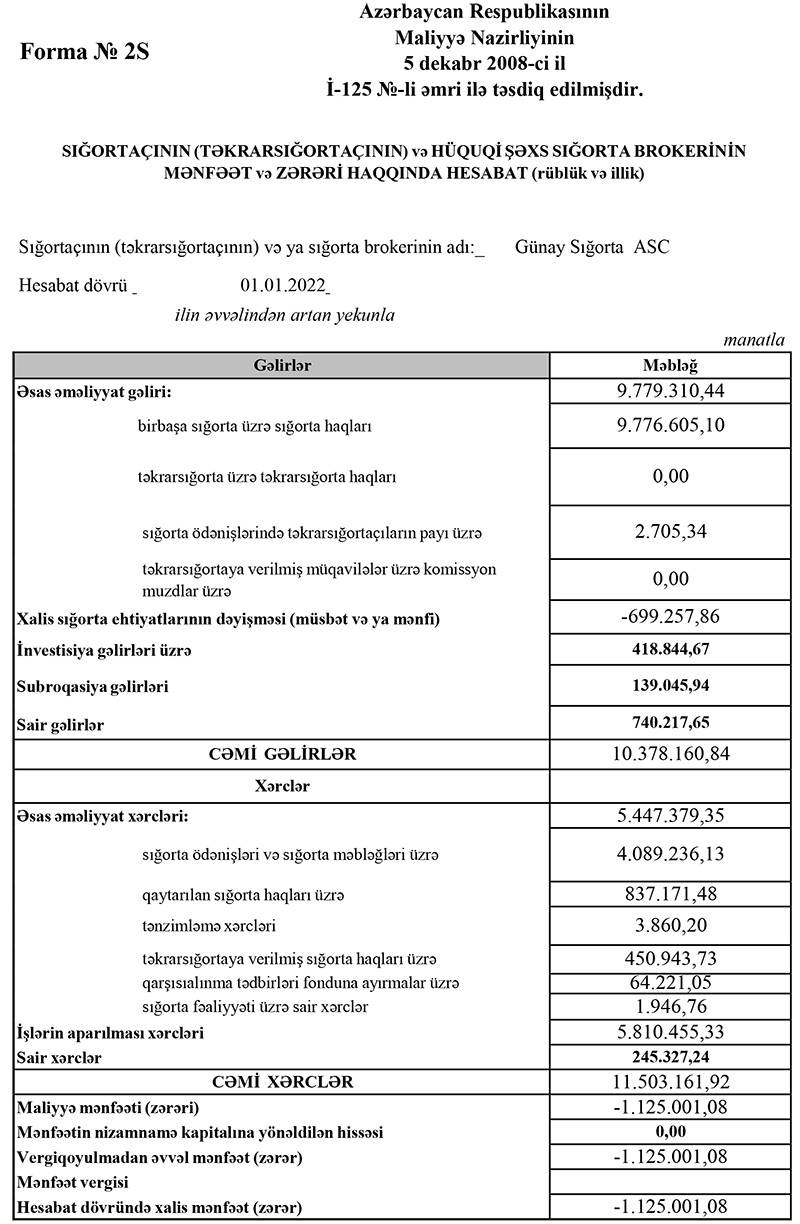 Forma № 2S

Azərbaycan Respublikasının
Maliyyə Nazirliyinin
5 dekabr 2008-ci il
İ-125 №-li əmri ilə təsdiq edilmişdir.

SIĞORTAÇININ (TƏKRARSIĞORTAÇININ) və HÜQUQİ ŞƏXS SIĞORTA BROKERİNİN MƏNFƏƏT və ZƏRƏRİ HAQQINDA HESABAT (rüblük və illik)

Sığortaçının (təkrarsığortaçının) və ya sığorta brokerinin adı:_ Günay Sığorta ASC

Hesabat dövrü _ 01.01.2022_

ilin əvvəlindən artan yekunla

manatla

| Gəlirlər | Məbləğ |
|---|---|
| Əsas əməliyyat gəliri: | 9.779.310,44 |
| birbaşa sığorta üzrə sığorta haqları | 9.776.605,10 |
| təkrarsığorta üzrə təkrarsığorta haqları | 0,00 |
| sığorta ödənişlərində təkrarsığortaçıların payı üzrə | 2.705,34 |
| təkrarsığortaya verilmiş müqavilələr üzrə komissyon muzdlar üzrə | 0,00 |
| Xalis sığorta ehtiyatlarının dəyişməsi (müsbət və ya mənfi) | -699.257,86 |
| İnvestisiya gəlirləri üzrə | 418.844,67 |
| Subroqasiya gəlirləri | 139.045,94 |
| Sair gəlirlər | 740.217,65 |
| CƏMİ GƏLİRLƏR | 10.378.160,84 |
| Xərclər | |
| Əsas əməliyyat xərcləri: | 5.447.379,35 |
| sığorta ödənişləri və sığorta məbləğləri üzrə | 4.089.236,13 |
| qaytarılan sığorta haqları üzrə | 837.171,48 |
| tənzimləmə xərcləri | 3.860,20 |
| təkrarsığortaya verilmiş sığorta haqları üzrə | 450.943,73 |
| qarşısıalınma tədbirləri fonduna ayırmalar üzrə | 64.221,05 |
| sığorta fəaliyyəti üzrə sair xərclər | 1.946,76 |
| İşlərin aparılması xərcləri | 5.810.455,33 |
| Sair xərclər | 245.327,24 |
| CƏMİ XƏRCLƏR | 11.503.161,92 |
| Maliyyə mənfəəti (zərəri) | -1.125.001,08 |
| Mənfəətin nizamnamə kapitalına yönəldilən hissəsi | 0,00 |
| Vergiqoyulmadan əvvəl mənfəət (zərər) | -1.125.001,08 |
| Mənfəət vergisi | |
| Hesabat dövründə xalis mənfəət (zərər) | -1.125.001,08 |